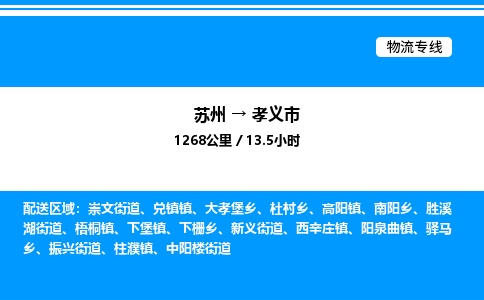 物流专线

苏州 → 孝义市
1268公里 / 13.5小时

配送区域：崇文街道、兑镇镇、大孝堡乡、杜村乡、高阳镇、南阳乡、胜溪湖街道、梧桐镇、下堡镇、下栅乡、新义街道、西辛庄镇、阳泉曲镇、驿马乡、振兴街道、柱濮镇、中阳楼街道